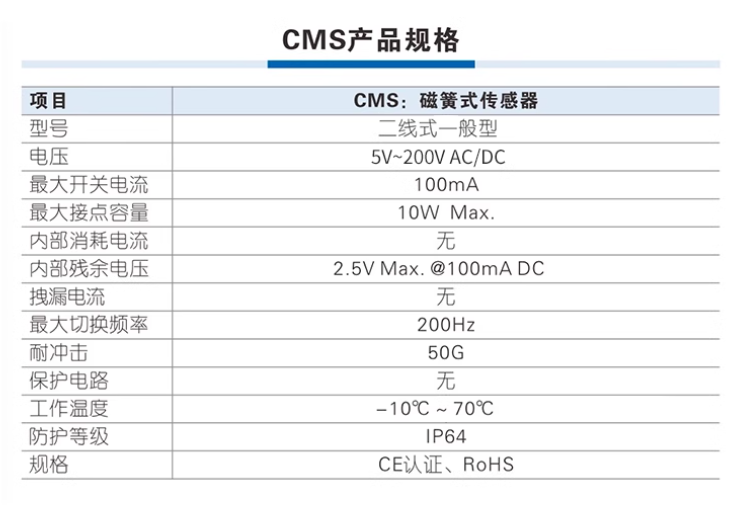 CMS产品规格

| 项目 | CMS：磁簧式传感器 |
|---|---|
| 型号 | 二线式一般型 |
| 电压 | 5V~200V AC/DC |
| 最大开关电流 | 100mA |
| 最大接点容量 | 10W Max. |
| 内部消耗电流 | 无 |
| 内部残余电压 | 2.5V Max. @100mA DC |
| 拽漏电流 | 无 |
| 最大切换频率 | 200Hz |
| 耐冲击 | 50G |
| 保护电路 | 无 |
| 工作温度 | –10℃ ~ 70℃ |
| 防护等级 | IP64 |
| 规格 | CE认证、RoHS |